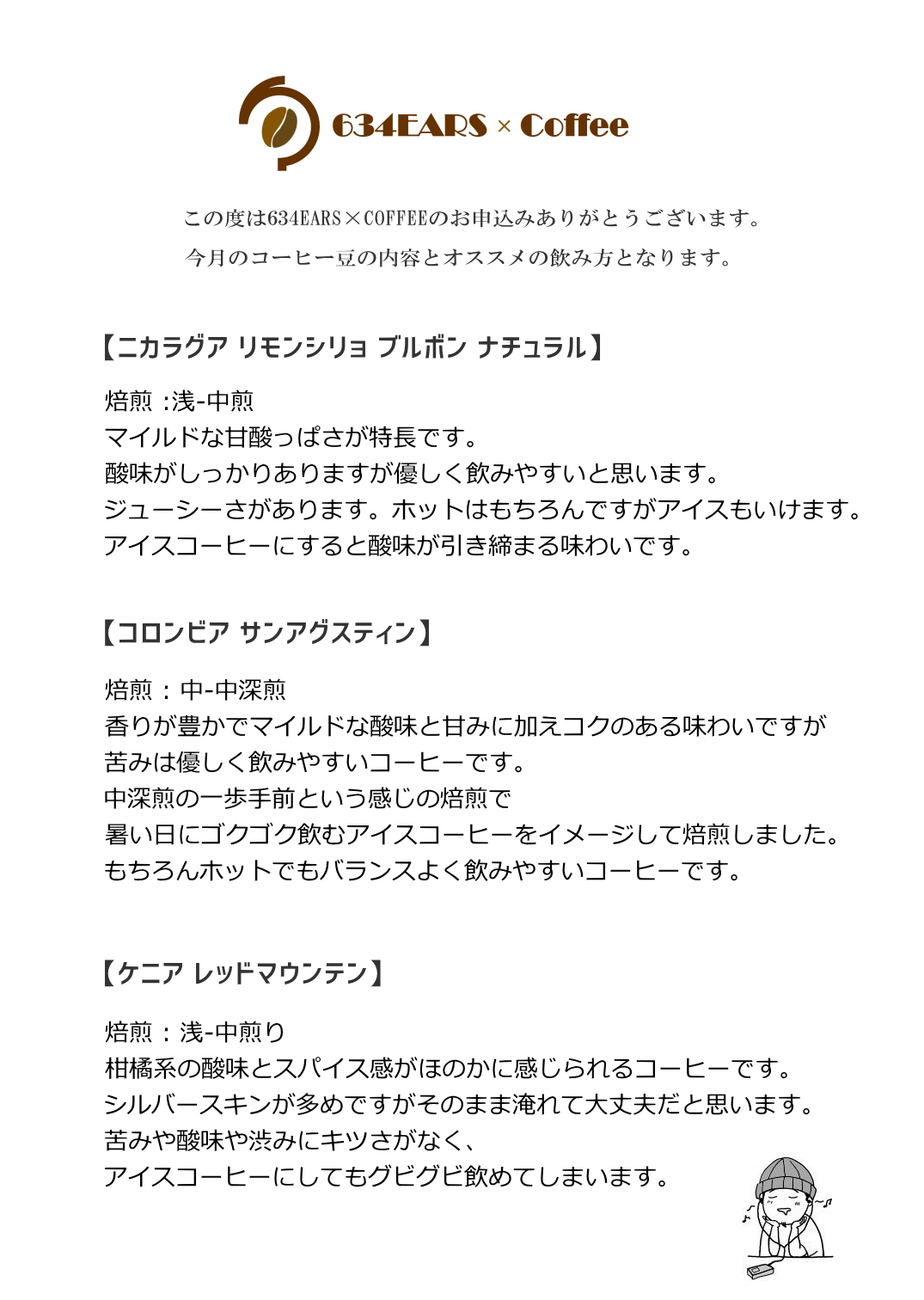 634EARS × Coffee

この度は634EARS×COFFEEのお申込みありがとうございます。
今月のコーヒー豆の内容とオススメの飲み方となります。

【ニカラグア リモンシリョ ブルボン ナチュラル】

焙煎 :浅-中煎
マイルドな甘酸っぱさが特長です。
酸味がしっかりありますが優しく飲みやすいと思います。
ジューシーさがあります。ホットはもちろんですがアイスもいけます。
アイスコーヒーにすると酸味が引き締まる味わいです。

【コロンビア サンアグスティン】

焙煎：中-中深煎
香りが豊かでマイルドな酸味と甘みに加えコクのある味わいですが
苦みは優しく飲みやすいコーヒーです。
中深煎の一歩手前という感じの焙煎で
暑い日にゴクゴク飲むアイスコーヒーをイメージして焙煎しました。
もちろんホットでもバランスよく飲みやすいコーヒーです。

【ケニア レッドマウンテン】

焙煎：浅-中煎り
柑橘系の酸味とスパイス感がほのかに感じられるコーヒーです。
シルバースキンが多めですがそのまま淹れて大丈夫だと思います。
苦みや酸味や渋みにキツさがなく、
アイスコーヒーにしてもグビグビ飲めてしまいます。